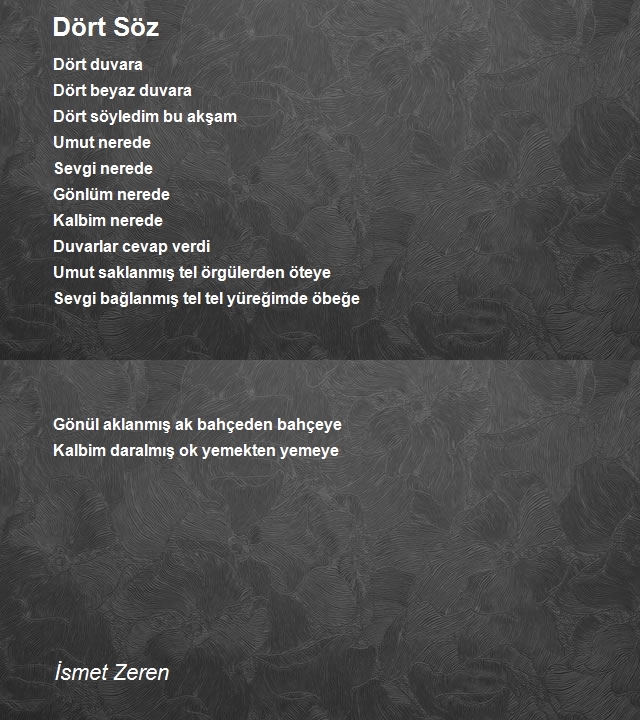 Dört Söz

Dört duvara
Dört beyaz duvara
Dört söyledim bu akşam
Umut nerede
Sevgi nerede
Gönlüm nerede
Kalbim nerede
Duvarlar cevap verdi
Umut saklanmış tel örgülerden öteye
Sevgi bağlanmış tel tel yüreğimde öbeğe

Gönül aklanmış ak bahçeden bahçeye
Kalbim daralmış ok yemekten yemeye

İsmet Zeren